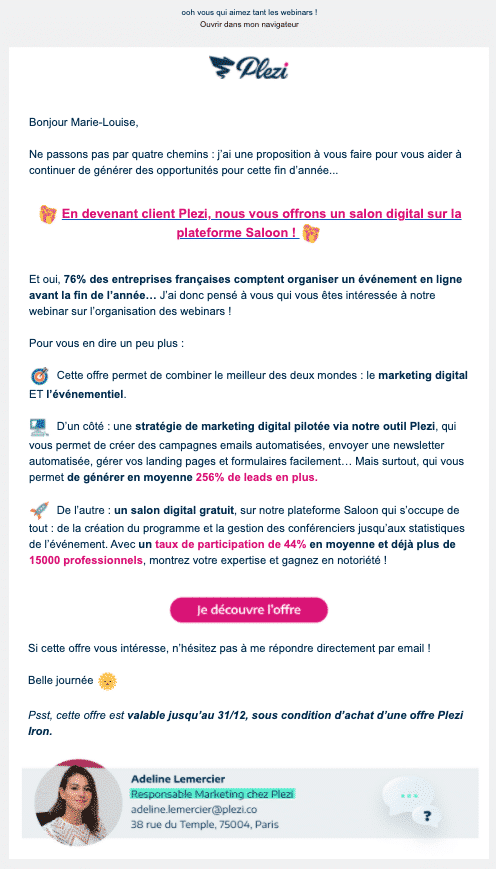 ooh vous qui aimez tant les webinars !
Ouvrir dans mon navigateur

Plezi

Bonjour Marie-Louise,

Ne passons pas par quatre chemins : j'ai une proposition à vous faire pour vous aider à continuer de générer des opportunités pour cette fin d'année...

En devenant client Plezi, nous vous offrons un salon digital sur la plateforme Saloon !

Et oui, 76% des entreprises françaises comptent organiser un événement en ligne avant la fin de l'année… J'ai donc pensé à vous qui vous êtes intéressée à notre webinar sur l'organisation des webinars !

Pour vous en dire un peu plus :

Cette offre permet de combiner le meilleur des deux mondes : le marketing digital ET l'événementiel.

D'un côté : une stratégie de marketing digital pilotée via notre outil Plezi, qui vous permet de créer des campagnes emails automatisées, envoyer une newsletter automatisée, gérer vos landing pages et formulaires facilement… Mais surtout, qui vous permet de générer en moyenne 256% de leads en plus.

De l'autre : un salon digital gratuit, sur notre plateforme Saloon qui s'occupe de tout : de la création du programme et la gestion des conférenciers jusqu'aux statistiques de l'événement. Avec un taux de participation de 44% en moyenne et déjà plus de 15000 professionnels, montrez votre expertise et gagnez en notoriété !

Je découvre l'offre

Si cette offre vous intéresse, n'hésitez pas à me répondre directement par email !

Belle journée

Psst, cette offre est valable jusqu'au 31/12, sous condition d'achat d'une offre Plezi Iron.

Adeline Lemercier
Responsable Marketing chez Plezi
adeline.lemercier@plezi.co
38 rue du Temple, 75004, Paris

?